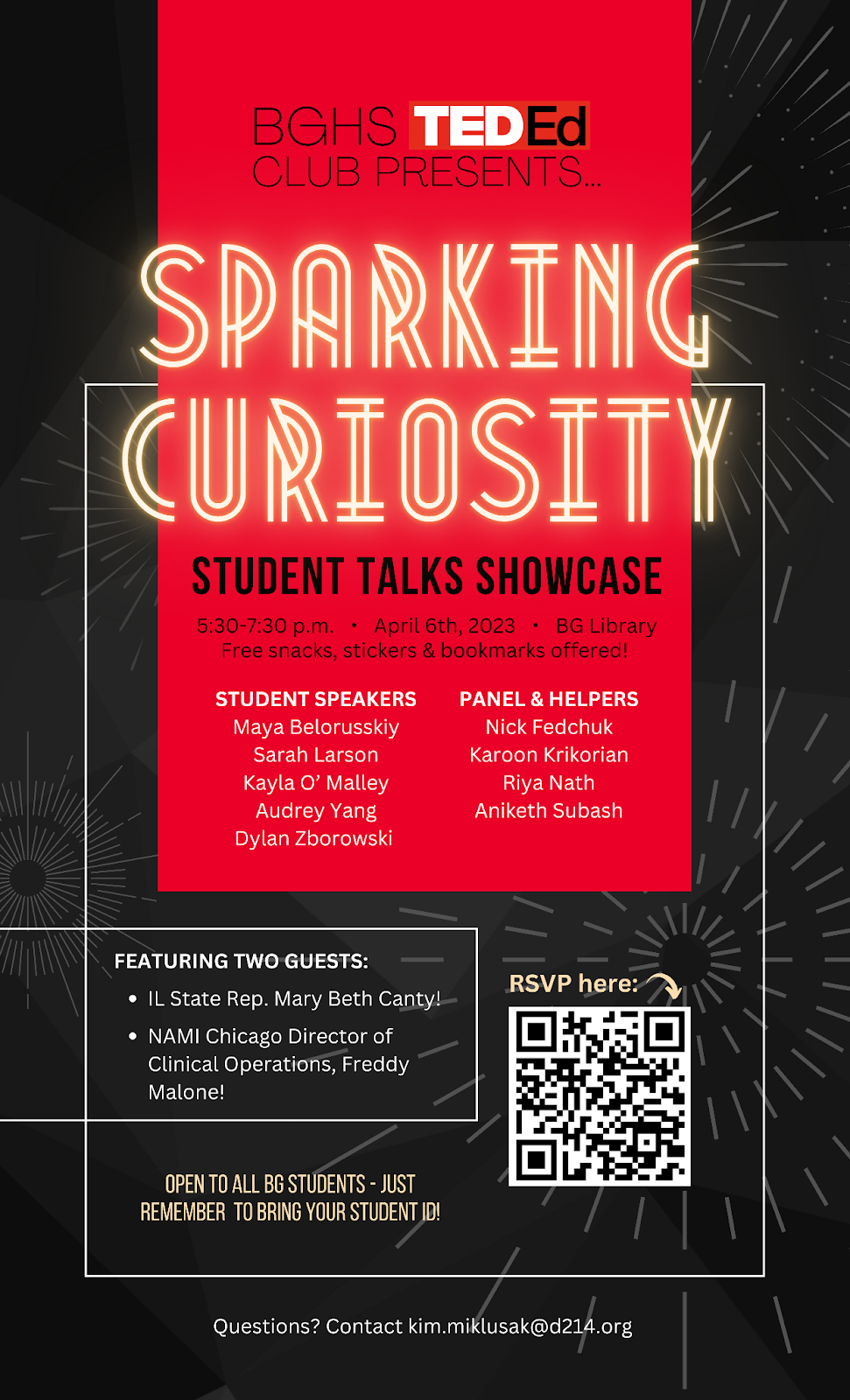 BGHS TEDEd CLUB PRESENTS...

SPARKING CURIOSITY

STUDENT TALKS SHOWCASE

5:30-7:30 p.m. • April 6th, 2023 • BG Library
Free snacks, stickers & bookmarks offered!

STUDENT SPEAKERS
Maya Belorusskiy
Sarah Larson
Kayla O' Malley
Audrey Yang
Dylan Zborowski

PANEL & HELPERS
Nick Fedchuk
Karoon Krikorian
Riya Nath
Aniketh Subash

FEATURING TWO GUESTS:
• IL State Rep. Mary Beth Canty!
• NAMI Chicago Director of Clinical Operations, Freddy Malone!

RSVP here:

OPEN TO ALL BG STUDENTS - JUST REMEMBER TO BRING YOUR STUDENT ID!

Questions? Contact kim.miklusak@d214.org